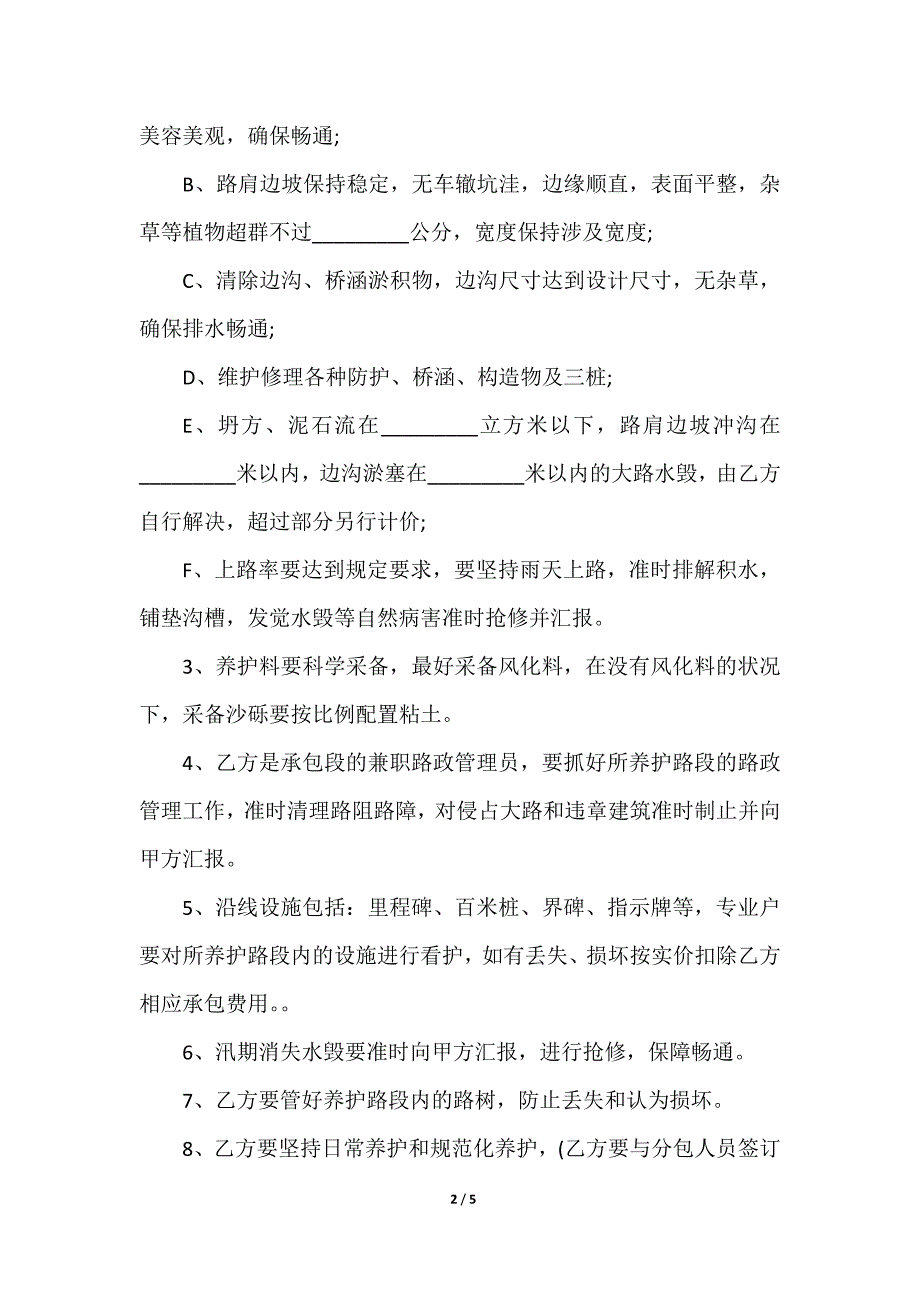 美容美观，确保畅通;

B、路肩边坡保持稳定，无车辙坑洼，边缘顺直，表面平整，杂草等植物超群不过_________公分，宽度保持涉及宽度;

C、清除边沟、桥涵淤积物，边沟尺寸达到设计尺寸，无杂草，确保排水畅通;

D、维护修理各种防护、桥涵、构造物及三桩;

E、坍方、泥石流在_________立方米以下，路肩边坡冲沟在_________米以内，边沟淤塞在_________米以内的大路水毁，由乙方自行解决，超过部分另行计价;

F、上路率要达到规定要求，要坚持雨天上路，准时排解积水，铺垫沟槽，发觉水毁等自然病害准时抢修并汇报。

3、养护料要科学采备，最好采备风化料，在没有风化料的状况下，采备沙砾要按比例配置粘土。

4、乙方是承包段的兼职路政管理员，要抓好所养护路段的路政管理工作，准时清理路阻路障，对侵占大路和违章建筑准时制止并向甲方汇报。

5、沿线设施包括：里程碑、百米桩、界碑、指示牌等，专业户要对所养护路段内的设施进行看护，如有丢失、损坏按实价扣除乙方相应承包费用。。

6、汛期消失水毁要准时向甲方汇报，进行抢修，保障畅通。

7、乙方要管好养护路段内的路树，防止丢失和认为损坏。

8、乙方要坚持日常养护和规范化养护，(乙方要与分包人员签订

2 / 5